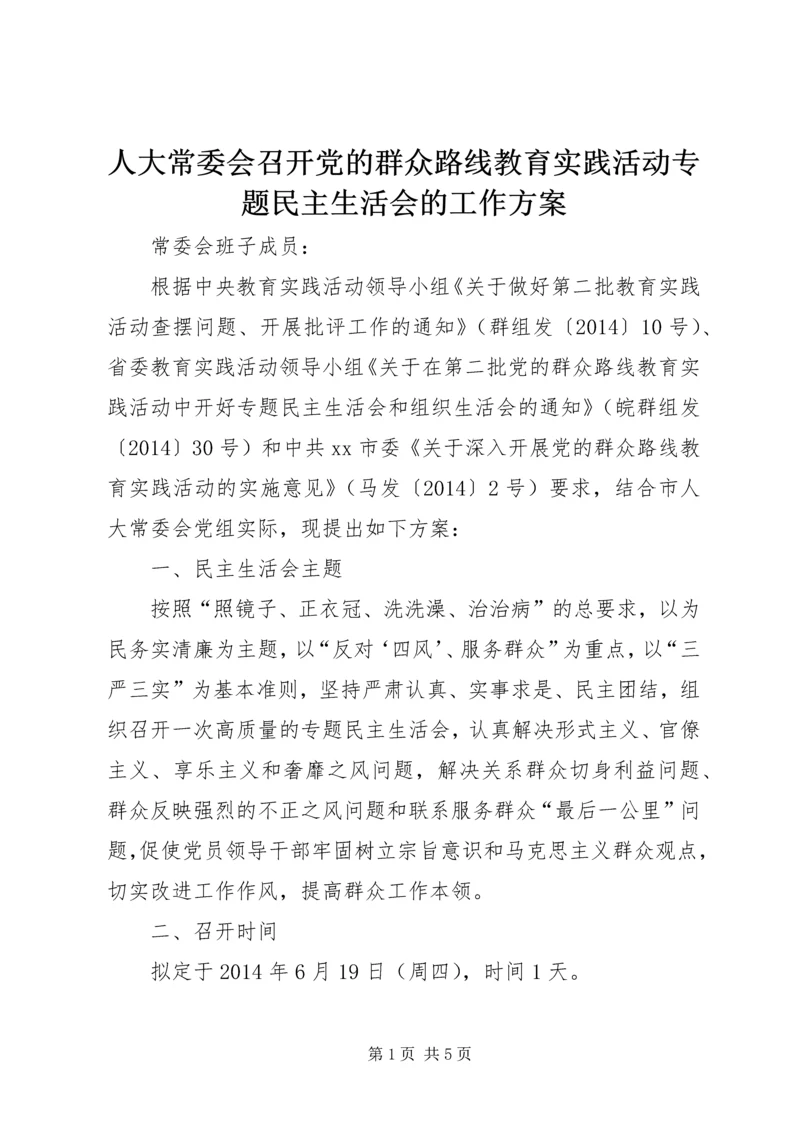 人大常委会召开党的群众路线教育实践活动专题民主生活会的工作方案

常委会班子成员：

根据中央教育实践活动领导小组《关于做好第二批教育实践活动查摆问题、开展批评工作的通知》（群组发〔2014〕10号）、省委教育实践活动领导小组《关于在第二批党的群众路线教育实践活动中开好专题民主生活会和组织生活会的通知》（皖群组发〔2014〕30号）和中共xx市委《关于深入开展党的群众路线教育实践活动的实施意见》（马发〔2014〕2号）要求，结合市人大常委会党组实际，现提出如下方案：

一、民主生活会主题

按照“照镜子、正衣冠、洗洗澡、治治病”的总要求，以为民务实清廉为主题，以“反对‘四风’、服务群众”为重点，以“三严三实”为基本准则，坚持严肃认真、实事求是、民主团结，组织召开一次高质量的专题民主生活会，认真解决形式主义、官僚主义、享乐主义和奢靡之风问题，解决关系群众切身利益问题、群众反映强烈的不正之风问题和联系服务群众“最后一公里”问题,促使党员领导干部牢固树立宗旨意识和马克思主义群众观点，切实改进工作作风，提高群众工作本领。

二、召开时间

拟定于2014年6月19日（周四），时间1天。

第1页 共5页